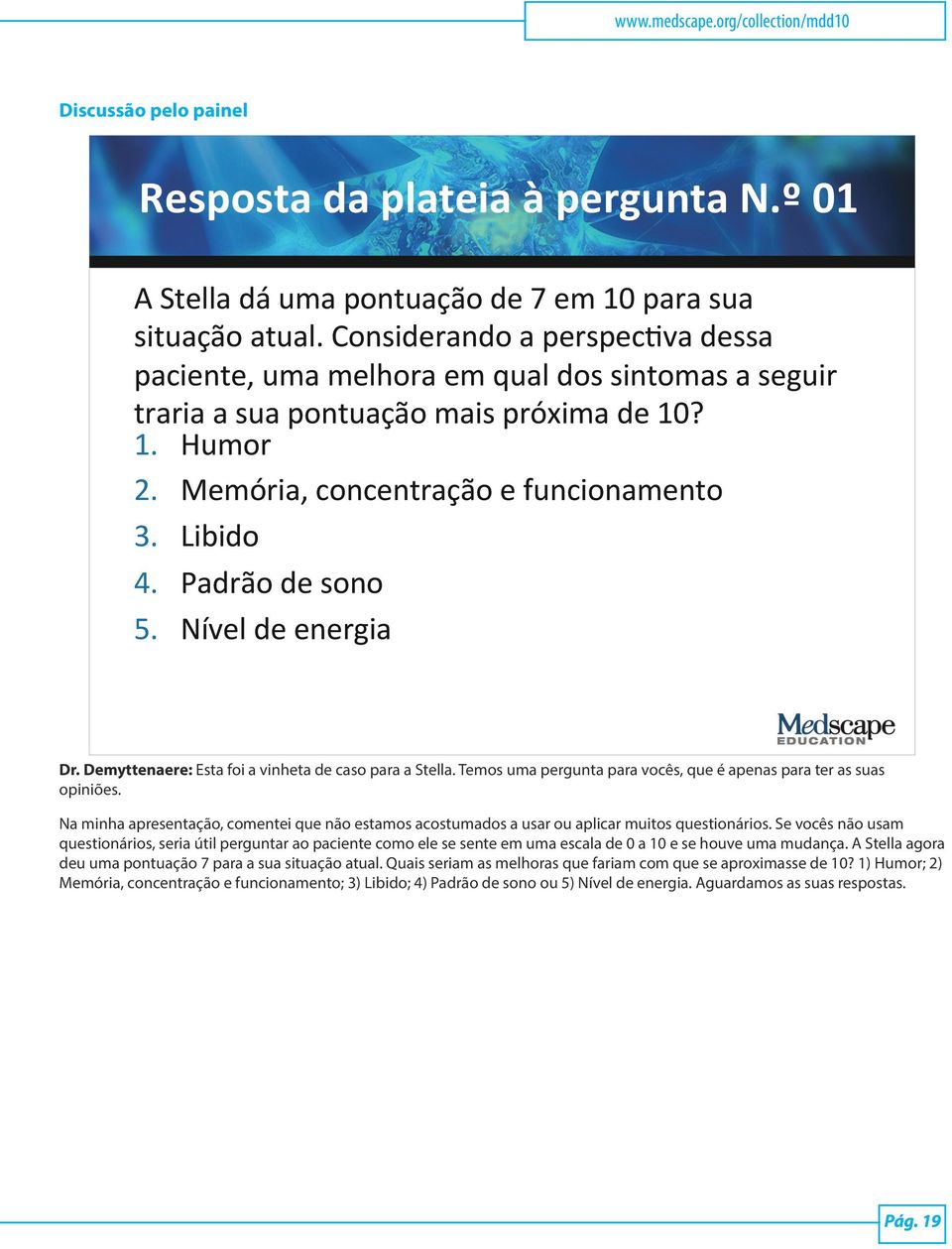 www.medscape.org/collection/mdd10

Discussão pelo painel

Resposta da plateia à pergunta N.º 01

A Stella dá uma pontuação de 7 em 10 para sua situação atual. Considerando a perspectiva dessa paciente, uma melhora em qual dos sintomas a seguir traria a sua pontuação mais próxima de 10?
1. Humor
2. Memória, concentração e funcionamento
3. Libido
4. Padrão de sono
5. Nível de energia

Medscape EDUCATION

Dr. Demyttenaere: Esta foi a vinheta de caso para a Stella. Temos uma pergunta para vocês, que é apenas para ter as suas opiniões.

Na minha apresentação, comentei que não estamos acostumados a usar ou aplicar muitos questionários. Se vocês não usam questionários, seria útil perguntar ao paciente como ele se sente em uma escala de 0 a 10 e se houve uma mudança. A Stella agora deu uma pontuação 7 para a sua situação atual. Quais seriam as melhoras que fariam com que se aproximasse de 10? 1) Humor; 2) Memória, concentração e funcionamento; 3) Libido; 4) Padrão de sono ou 5) Nível de energia. Aguardamos as suas respostas.

Pág. 19